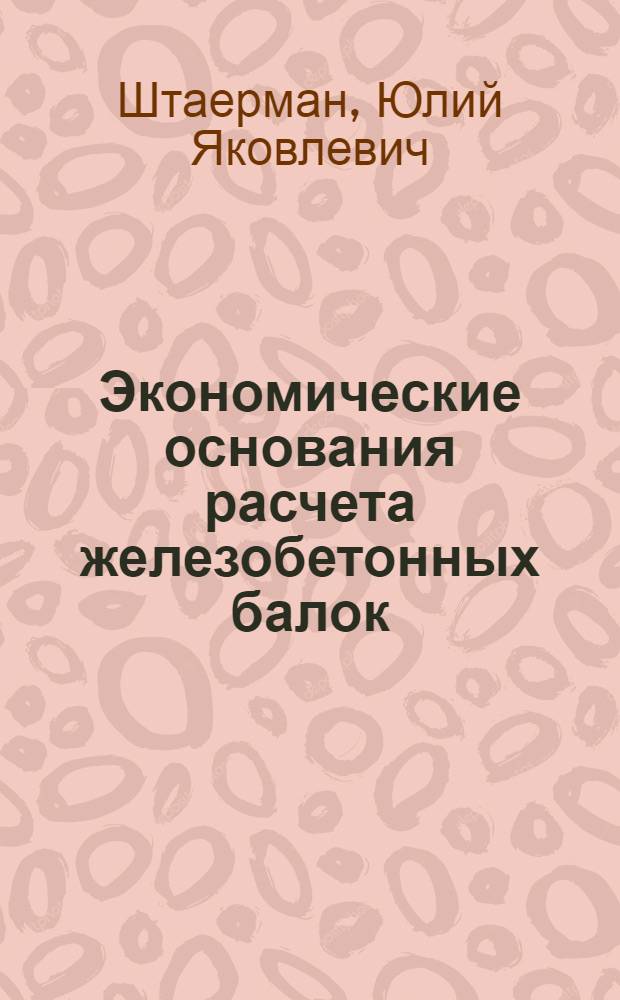 Штаерман, Юлий Яковлевич

Экономические основания расчета железобетонных балок